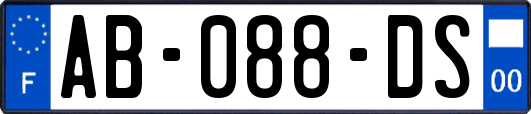 F

AB-088-DS

00